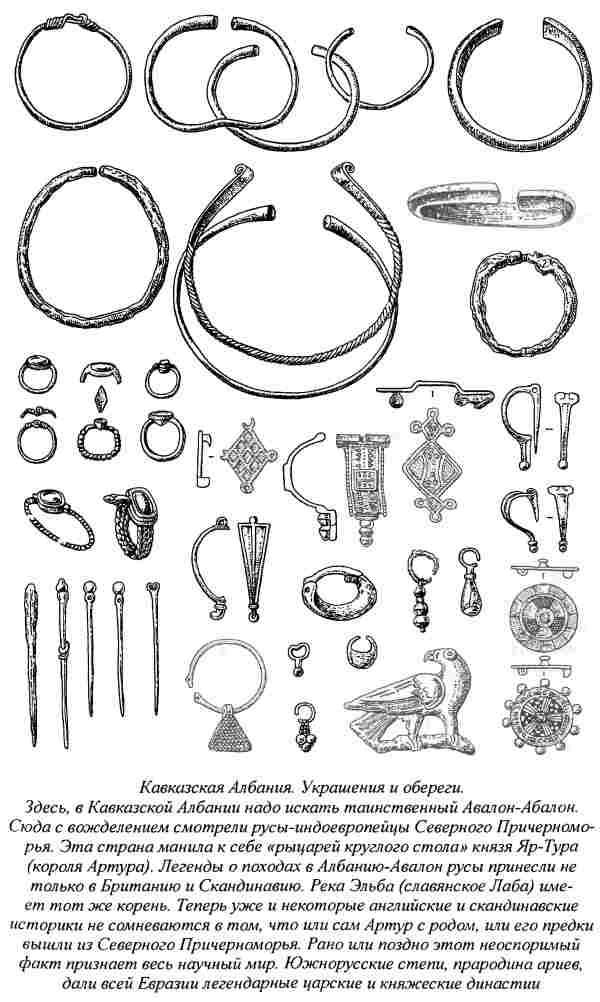 Кавказская Албания. Украшения и обереги.
Здесь, в Кавказской Албании надо искать таинственный Авалон-Абалон. Сюда с вожделением смотрели русы-индоевропейцы Северного Причерноморья. Эта страна манила к себе «рыцарей круглого стола» князя Яр-Тура (короля Артура). Легенды о походах в Албанию-Авалон русы принесли не только в Британию и Скандинавию. Река Эльба (славянское Лаба) имеет тот же корень. Теперь уже и некоторые английские и скандинавские историки не сомневаются в том, что или сам Артур с родом, или его предки вышли из Северного Причерноморья. Рано или поздно этот неоспоримый факт признает весь научный мир. Южнорусские степи, прародина ариев, дали всей Евразии легендарные царские и княжеские династии